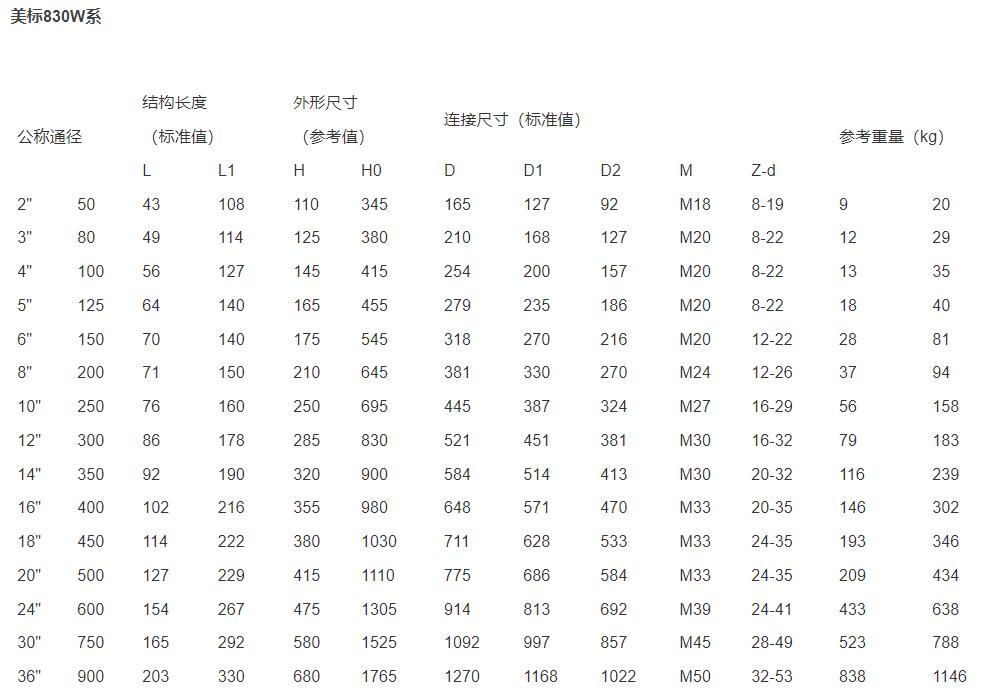 美标830W系

| 公称通径 | | 结构长度（标准值） | | 外形尺寸（参考值） | | 连接尺寸（标准值） | | | | | 参考重量（kg） | |
|---|---|---|---|---|---|---|---|---|---|---|---|---|
| | | L | L1 | H | H0 | D | D1 | D2 | M | Z-d | | |
| 2" | 50 | 43 | 108 | 110 | 345 | 165 | 127 | 92 | M18 | 8-19 | 9 | 20 |
| 3" | 80 | 49 | 114 | 125 | 380 | 210 | 168 | 127 | M20 | 8-22 | 12 | 29 |
| 4" | 100 | 56 | 127 | 145 | 415 | 254 | 200 | 157 | M20 | 8-22 | 13 | 35 |
| 5" | 125 | 64 | 140 | 165 | 455 | 279 | 235 | 186 | M20 | 8-22 | 18 | 40 |
| 6" | 150 | 70 | 140 | 175 | 545 | 318 | 270 | 216 | M20 | 12-22 | 28 | 81 |
| 8" | 200 | 71 | 150 | 210 | 645 | 381 | 330 | 270 | M24 | 12-26 | 37 | 94 |
| 10" | 250 | 76 | 160 | 250 | 695 | 445 | 387 | 324 | M27 | 16-29 | 56 | 158 |
| 12" | 300 | 86 | 178 | 285 | 830 | 521 | 451 | 381 | M30 | 16-32 | 79 | 183 |
| 14" | 350 | 92 | 190 | 320 | 900 | 584 | 514 | 413 | M30 | 20-32 | 116 | 239 |
| 16" | 400 | 102 | 216 | 355 | 980 | 648 | 571 | 470 | M33 | 20-35 | 146 | 302 |
| 18" | 450 | 114 | 222 | 380 | 1030 | 711 | 628 | 533 | M33 | 24-35 | 193 | 346 |
| 20" | 500 | 127 | 229 | 415 | 1110 | 775 | 686 | 584 | M33 | 24-35 | 209 | 434 |
| 24" | 600 | 154 | 267 | 475 | 1305 | 914 | 813 | 692 | M39 | 24-41 | 433 | 638 |
| 30" | 750 | 165 | 292 | 580 | 1525 | 1092 | 997 | 857 | M45 | 28-49 | 523 | 788 |
| 36" | 900 | 203 | 330 | 680 | 1765 | 1270 | 1168 | 1022 | M50 | 32-53 | 838 | 1146 |